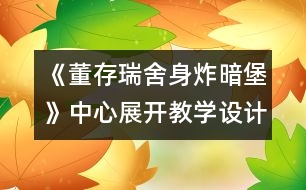 《董存瑞舍身炸暗堡》中心展开教学设计